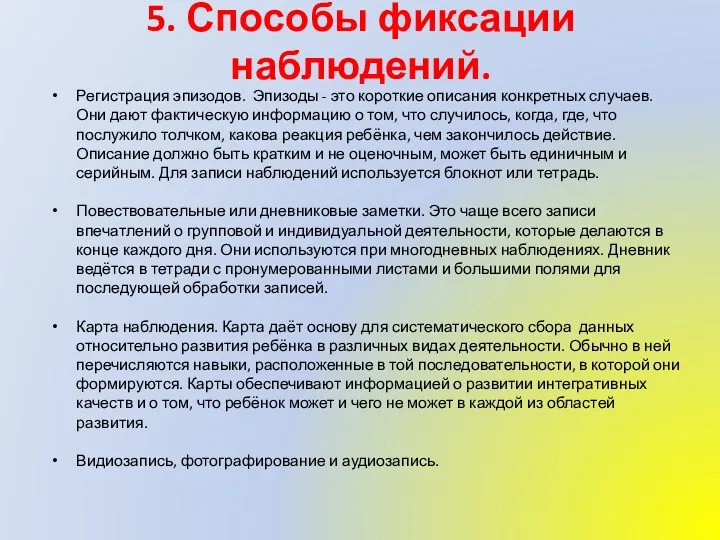 5. Способы фиксации наблюдений.

• Регистрация эпизодов. Эпизоды - это короткие описания конкретных случаев. Они дают фактическую информацию о том, что случилось, когда, где, что послужило толчком, какова реакция ребёнка, чем закончилось действие. Описание должно быть кратким и не оценочным, может быть единичным и серийным. Для записи наблюдений используется блокнот или тетрадь.

• Повествовательные или дневниковые заметки. Это чаще всего записи впечатлений о групповой и индивидуальной деятельности, которые делаются в конце каждого дня. Они используются при многодневных наблюдениях. Дневник ведётся в тетради с пронумерованными листами и большими полями для последующей обработки записей.

• Карта наблюдения. Карта даёт основу для систематического сбора данных относительно развития ребёнка в различных видах деятельности. Обычно в ней перечисляются навыки, расположенные в той последовательности, в которой они формируются. Карты обеспечивают информацией о развитии интегративных качеств и о том, что ребёнок может и чего не может в каждой из областей развития.

• Видиозапись, фотографирование и аудиозапись.